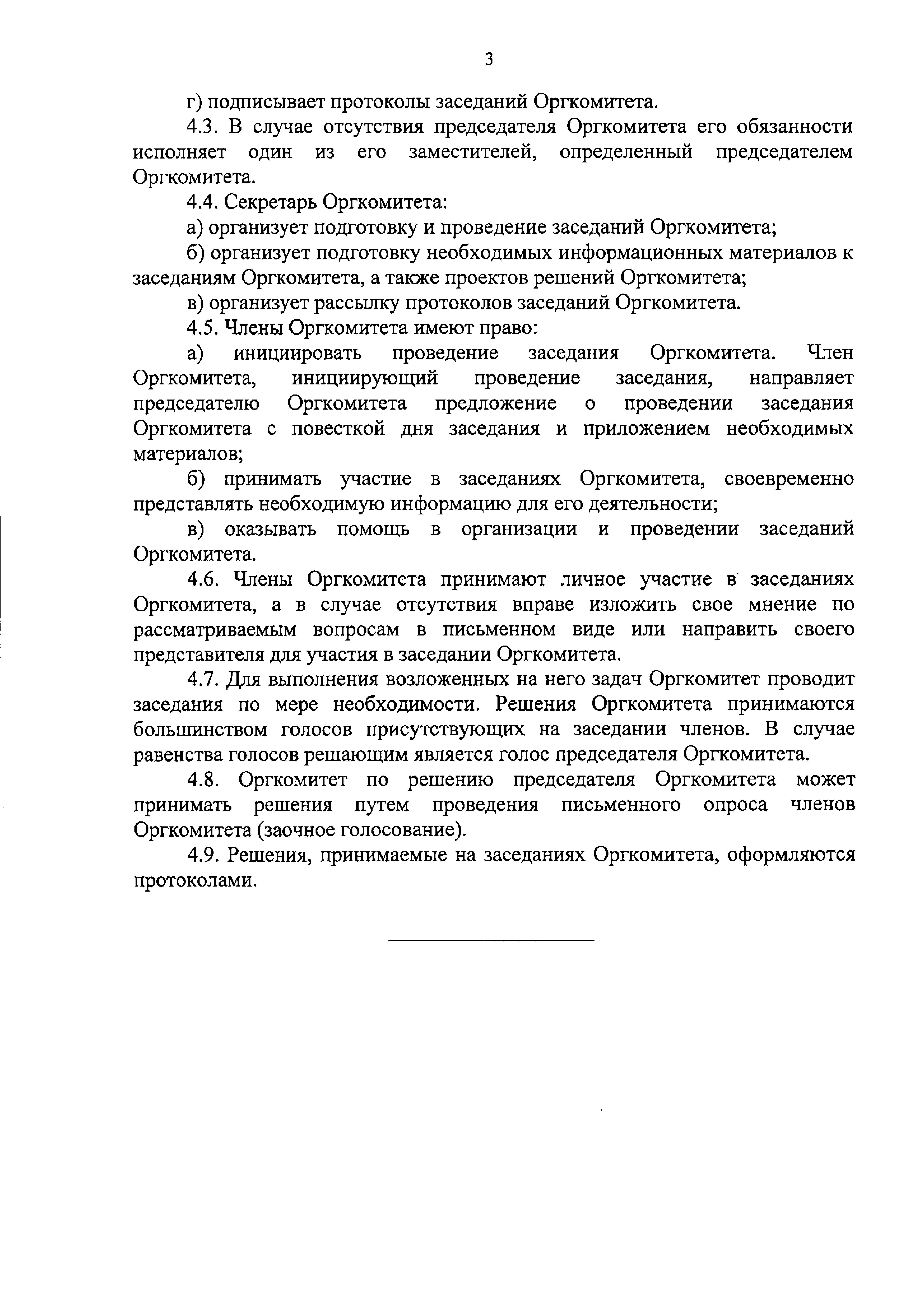 3

г) подписывает протоколы заседаний Оргкомитета.

4.3. В случае отсутствия председателя Оргкомитета его обязанности исполняет один из его заместителей, определенный председателем Оргкомитета.

4.4. Секретарь Оргкомитета:

а) организует подготовку и проведение заседаний Оргкомитета;

б) организует подготовку необходимых информационных материалов к заседаниям Оргкомитета, а также проектов решений Оргкомитета;

в) организует рассылку протоколов заседаний Оргкомитета.

4.5. Члены Оргкомитета имеют право:

а) инициировать проведение заседания Оргкомитета. Член Оргкомитета, инициирующий проведение заседания, направляет председателю Оргкомитета предложение о проведении заседания Оргкомитета с повесткой дня заседания и приложением необходимых материалов;

б) принимать участие в заседаниях Оргкомитета, своевременно представлять необходимую информацию для его деятельности;

в) оказывать помощь в организации и проведении заседаний Оргкомитета.

4.6. Члены Оргкомитета принимают личное участие в заседаниях Оргкомитета, а в случае отсутствия вправе изложить свое мнение по рассматриваемым вопросам в письменном виде или направить своего представителя для участия в заседании Оргкомитета.

4.7. Для выполнения возложенных на него задач Оргкомитет проводит заседания по мере необходимости. Решения Оргкомитета принимаются большинством голосов присутствующих на заседании членов. В случае равенства голосов решающим является голос председателя Оргкомитета.

4.8. Оргкомитет по решению председателя Оргкомитета может принимать решения путем проведения письменного опроса членов Оргкомитета (заочное голосование).

4.9. Решения, принимаемые на заседаниях Оргкомитета, оформляются протоколами.